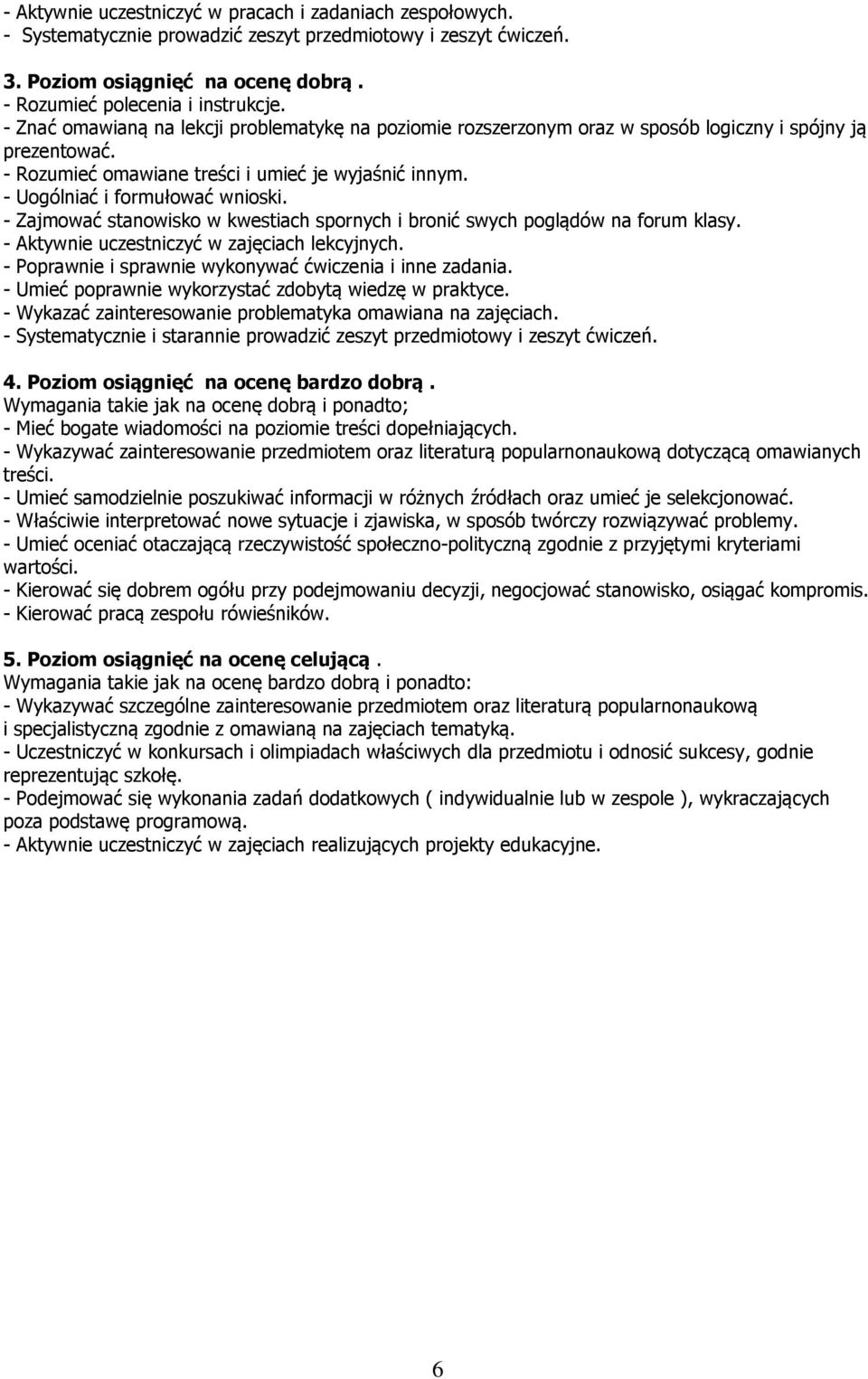 - Aktywnie uczestniczyć w pracach i zadaniach zespołowych.
- Systematycznie prowadzić zeszyt przedmiotowy i zeszyt ćwiczeń.

3. Poziom osiągnięć na ocenę dobrą .
- Rozumieć polecenia i instrukcje.
- Znać omawianą na lekcji problematykę na poziomie rozszerzonym oraz w sposób logiczny i spójny ją prezentować.
- Rozumieć omawiane treści i umieć je wyjaśnić innym.
- Uogólniać i formułować wnioski.
- Zajmować stanowisko w kwestiach spornych i bronić swych poglądów na forum klasy.
- Aktywnie uczestniczyć w zajęciach lekcyjnych.
- Poprawnie i sprawnie wykonywać ćwiczenia i inne zadania.
- Umieć poprawnie wykorzystać zdobytą wiedzę w praktyce.
- Wykazać zainteresowanie problematyka omawiana na zajęciach.
- Systematycznie i starannie prowadzić zeszyt przedmiotowy i zeszyt ćwiczeń.

4. Poziom osiągnięć na ocenę bardzo dobrą .
Wymagania takie jak na ocenę dobrą i ponadto;
- Mieć bogate wiadomości na poziomie treści dopełniających.
- Wykazywać zainteresowanie przedmiotem oraz literaturą popularnonaukową dotyczącą omawianych treści.
- Umieć samodzielnie poszukiwać informacji w różnych źródłach oraz umieć je selekcjonować.
- Właściwie interpretować nowe sytuacje i zjawiska, w sposób twórczy rozwiązywać problemy.
- Umieć oceniać otaczającą rzeczywistość społeczno-polityczną zgodnie z przyjętymi kryteriami wartości.
- Kierować się dobrem ogółu przy podejmowaniu decyzji, negocjować stanowisko, osiągać kompromis.
- Kierować pracą zespołu rówieśników.

5. Poziom osiągnięć na ocenę celującą .
Wymagania takie jak na ocenę bardzo dobrą i ponadto:
- Wykazywać szczególne zainteresowanie przedmiotem oraz literaturą popularnonaukową i specjalistyczną zgodnie z omawianą na zajęciach tematyką.
- Uczestniczyć w konkursach i olimpiadach właściwych dla przedmiotu i odnosić sukcesy, godnie reprezentując szkołę.
- Podejmować się wykonania zadań dodatkowych ( indywidualnie lub w zespole ), wykraczających poza podstawę programową.
- Aktywnie uczestniczyć w zajęciach realizujących projekty edukacyjne.

6